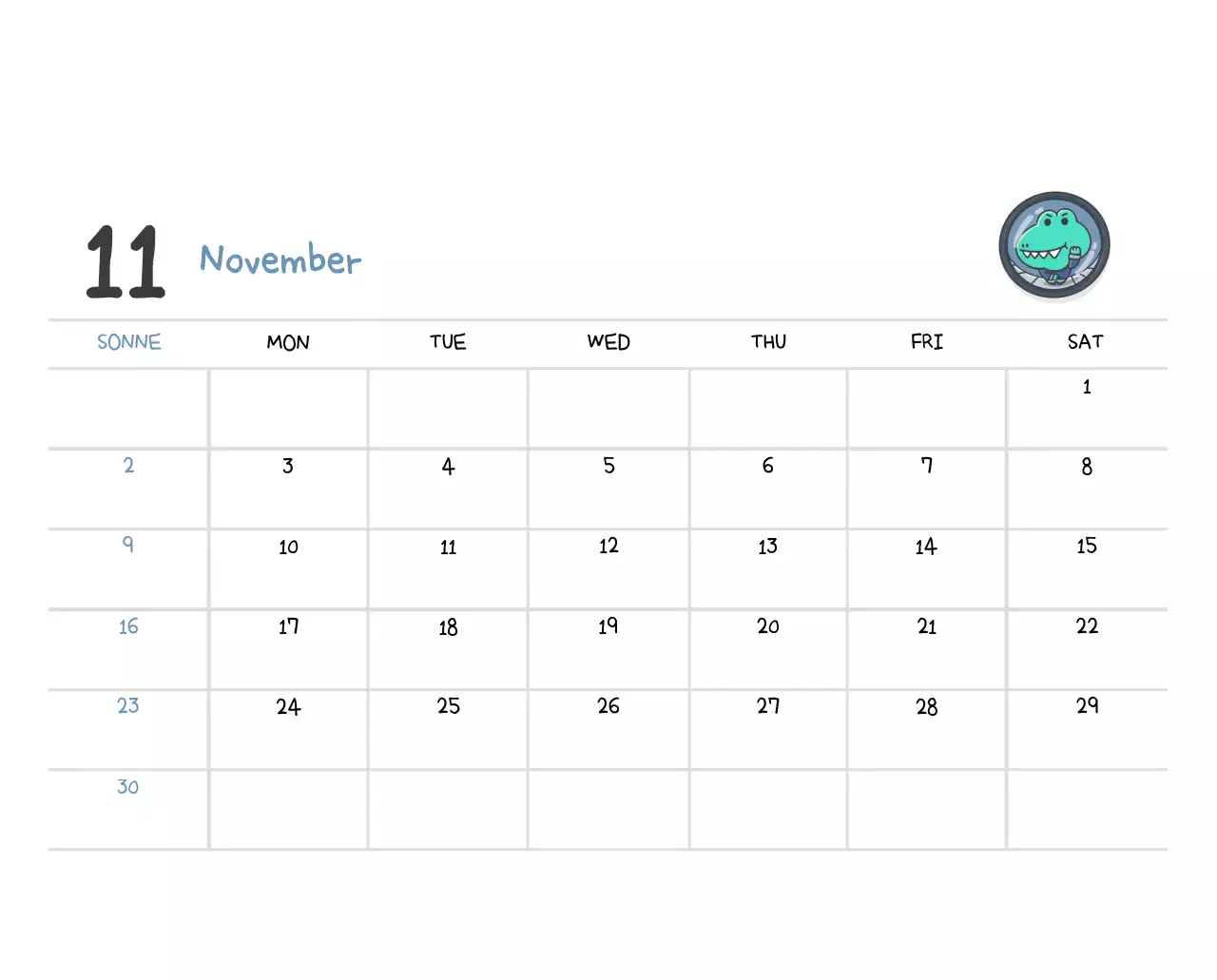 11 November

| SONNE | MON | TUE | WED | THU | FRI | SAT |
|---|---|---|---|---|---|---|
| | | | | | | 1 |
| 2 | 3 | 4 | 5 | 6 | 7 | 8 |
| 9 | 10 | 11 | 12 | 13 | 14 | 15 |
| 16 | 17 | 18 | 19 | 20 | 21 | 22 |
| 23 | 24 | 25 | 26 | 27 | 28 | 29 |
| 30 | | | | | | |